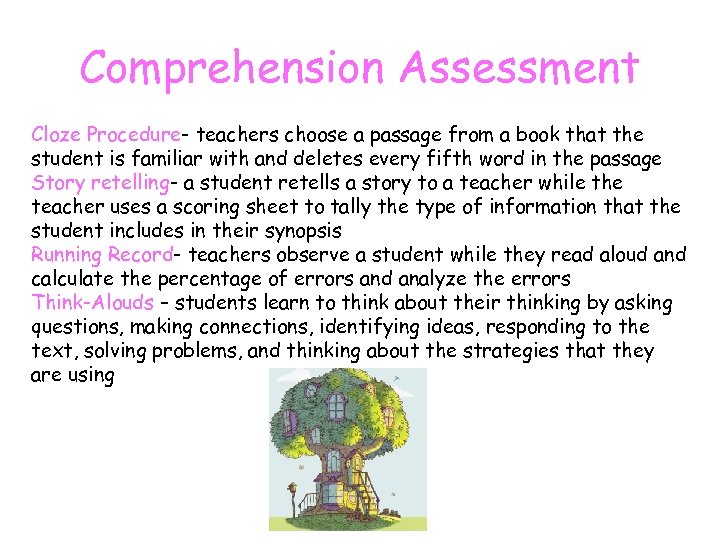 Comprehension Assessment

Cloze Procedure- teachers choose a passage from a book that the student is familiar with and deletes every fifth word in the passage
Story retelling- a student retells a story to a teacher while the teacher uses a scoring sheet to tally the type of information that the student includes in their synopsis
Running Record- teachers observe a student while they read aloud and calculate the percentage of errors and analyze the errors
Think-Alouds – students learn to think about their thinking by asking questions, making connections, identifying ideas, responding to the text, solving problems, and thinking about the strategies that they are using